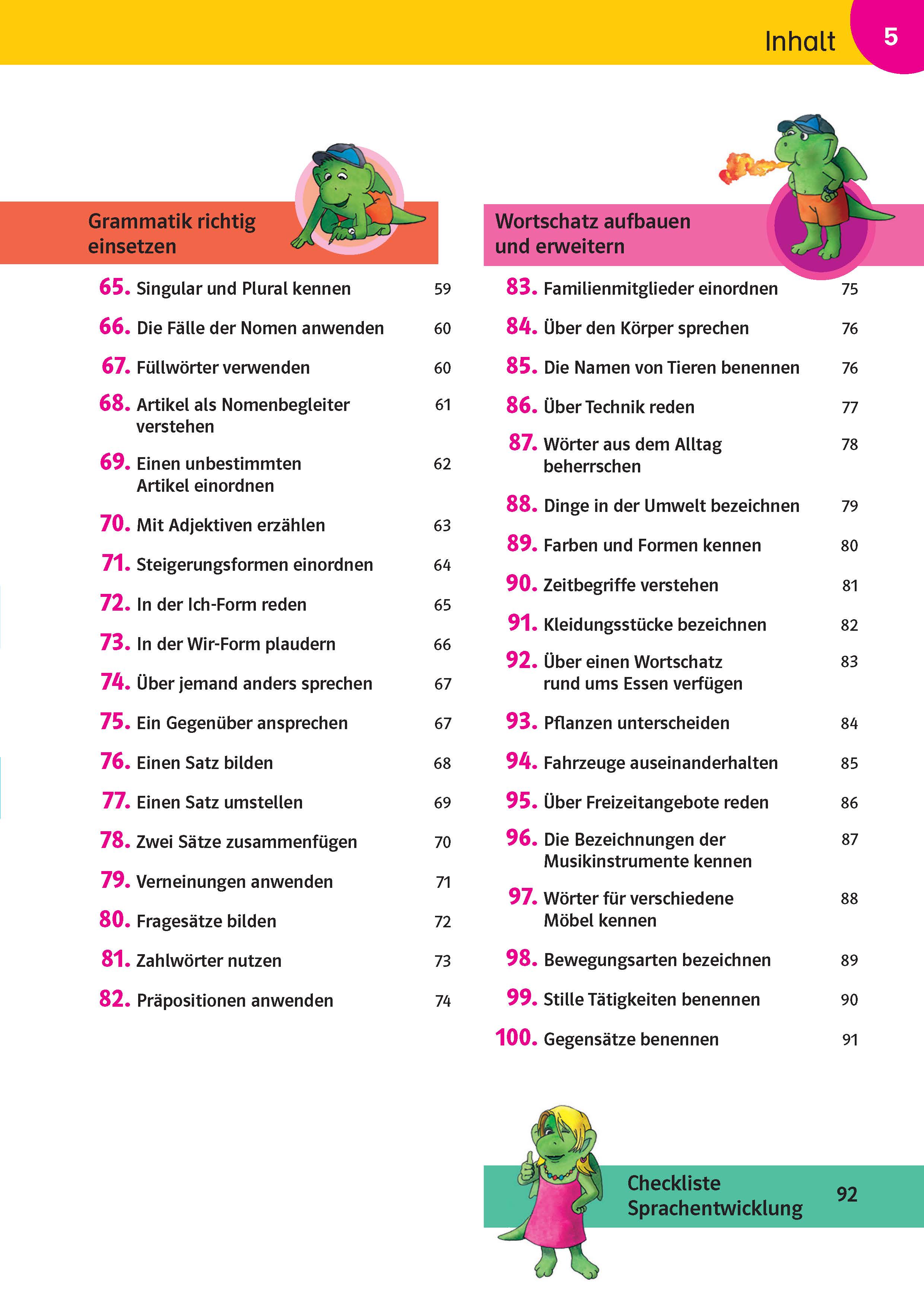 Inhalt 5

Grammatik richtig einsetzen

65. Singular und Plural kennen 59

66. Die Fälle der Nomen anwenden 60

67. Füllwörter verwenden 60

68. Artikel als Nomenbegleiter verstehen 61

69. Einen unbestimmten Artikel einordnen 62

70. Mit Adjektiven erzählen 63

71. Steigerungsformen einordnen 64

72. In der Ich-Form reden 65

73. In der Wir-Form plaudern 66

74. Über jemand anders sprechen 67

75. Ein Gegenüber ansprechen 67

76. Einen Satz bilden 68

77. Einen Satz umstellen 69

78. Zwei Sätze zusammenfügen 70

79. Verneinungen anwenden 71

80. Fragesätze bilden 72

81. Zahlwörter nutzen 73

82. Präpositionen anwenden 74

Wortschatz aufbauen und erweitern

83. Familienmitglieder einordnen 75

84. Über den Körper sprechen 76

85. Die Namen von Tieren benennen 76

86. Über Technik reden 77

87. Wörter aus dem Alltag beherrschen 78

88. Dinge in der Umwelt bezeichnen 79

89. Farben und Formen kennen 80

90. Zeitbegriffe verstehen 81

91. Kleidungsstücke bezeichnen 82

92. Über einen Wortschatz rund ums Essen verfügen 83

93. Pflanzen unterscheiden 84

94. Fahrzeuge auseinanderhalten 85

95. Über Freizeitangebote reden 86

96. Die Bezeichnungen der Musikinstrumente kennen 87

97. Wörter für verschiedene Möbel kennen 88

98. Bewegungsarten bezeichnen 89

99. Stille Tätigkeiten benennen 90

100. Gegensätze benennen 91

Checkliste Sprachentwicklung 92